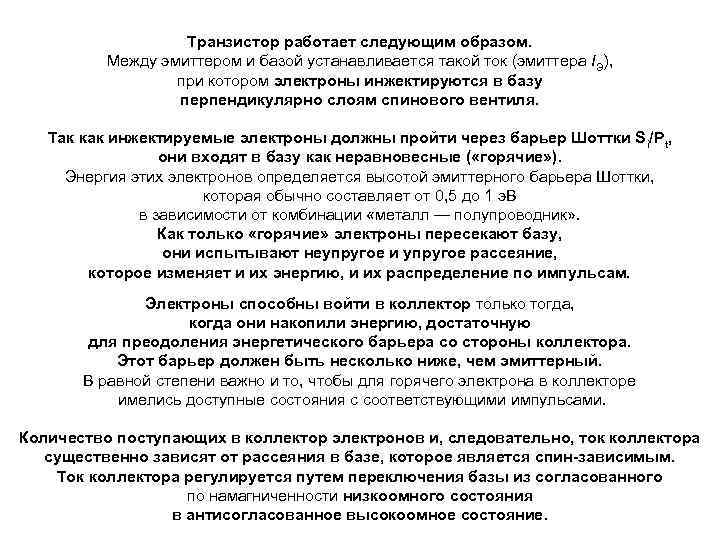 Транзистор работает следующим образом.
Между эмиттером и базой устанавливается такой ток (эмиттера $I_Э$),
при котором электроны инжектируются в базу
перпендикулярно слоям спинового вентиля.

Так как инжектируемые электроны должны пройти через барьер Шоттки $S_i/P_t$,
они входят в базу как неравновесные («горячие»).
Энергия этих электронов определяется высотой эмиттерного барьера Шоттки,
которая обычно составляет от 0,5 до 1 эВ
в зависимости от комбинации «металл — полупроводник».
Как только «горячие» электроны пересекают базу,
они испытывают неупругое и упругое рассеяние,
которое изменяет и их энергию, и их распределение по импульсам.

Электроны способны войти в коллектор только тогда,
когда они накопили энергию, достаточную
для преодоления энергетического барьера со стороны коллектора.
Этот барьер должен быть несколько ниже, чем эмиттерный.
В равной степени важно и то, чтобы для горячего электрона в коллекторе
имелись доступные состояния с соответствующими импульсами.

Количество поступающих в коллектор электронов и, следовательно, ток коллектора
существенно зависят от рассеяния в базе, которое является спин-зависимым.
Ток коллектора регулируется путем переключения базы из согласованного
по намагниченности низкоомного состояния
в антисогласованное высокоомное состояние.